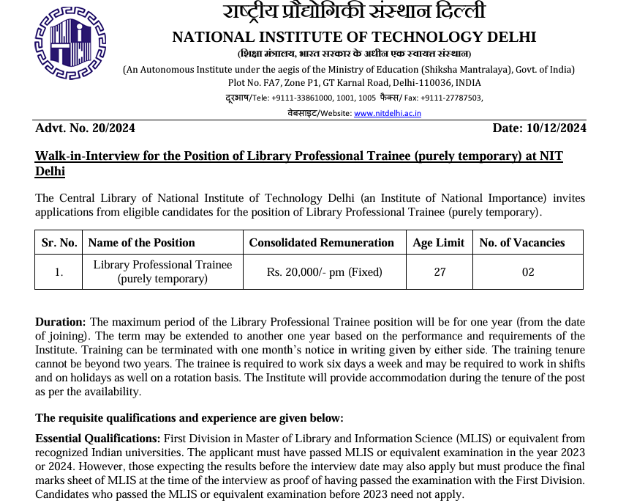 राष्ट्रीय प्रौद्योगिकी संस्थान दिल्ली
NATIONAL INSTITUTE OF TECHNOLOGY DELHI
(शिक्षा मंत्रालय, भारत सरकार के अधीन एक स्वायत्त संस्थान)
(An Autonomous Institute under the aegis of the Ministry of Education (Shiksha Mantralaya), Govt. of India)
Plot No. FA7, Zone P1, GT Karnal Road, Delhi-110036, INDIA
दूरभाष/Tele: +9111-33861000, 1001, 1005 फैक्स/ Fax: +9111-27787503,
वेबसाइट/Website: www.nitdelhi.ac.in

Advt. No. 20/2024

Date: 10/12/2024

Walk-in-Interview for the Position of Library Professional Trainee (purely temporary) at NIT Delhi

The Central Library of National Institute of Technology Delhi (an Institute of National Importance) invites applications from eligible candidates for the position of Library Professional Trainee (purely temporary).

| Sr. No. | Name of the Position | Consolidated Remuneration | Age Limit | No. of Vacancies |
|---|---|---|---|---|
| 1. | Library Professional Trainee (purely temporary) | Rs. 20,000/- pm (Fixed) | 27 | 02 |

Duration: The maximum period of the Library Professional Trainee position will be for one year (from the date of joining). The term may be extended to another one year based on the performance and requirements of the Institute. Training can be terminated with one month's notice in writing given by either side. The training tenure cannot be beyond two years. The trainee is required to work six days a week and may be required to work in shifts and on holidays as well on a rotation basis. The Institute will provide accommodation during the tenure of the post as per the availability.

The requisite qualifications and experience are given below:

Essential Qualifications: First Division in Master of Library and Information Science (MLIS) or equivalent from recognized Indian universities. The applicant must have passed MLIS or equivalent examination in the year 2023 or 2024. However, those expecting the results before the interview date may also apply but must produce the final marks sheet of MLIS at the time of the interview as proof of having passed the examination with the First Division. Candidates who passed the MLIS or equivalent examination before 2023 need not apply.